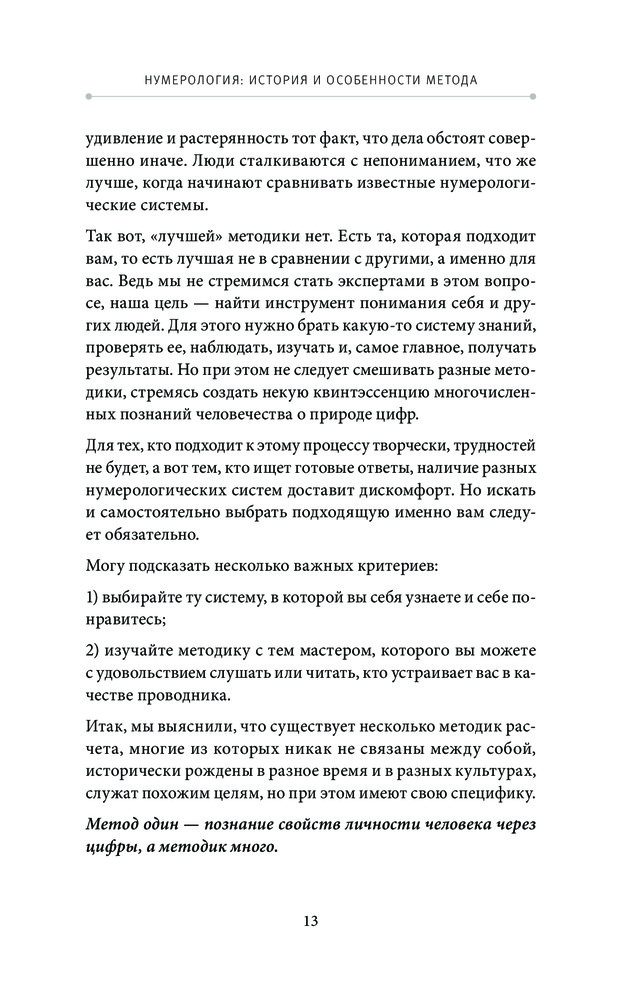 НУМЕРОЛОГИЯ: ИСТОРИЯ И ОСОБЕННОСТИ МЕТОДА

удивление и растерянность тот факт, что дела обстоят совершенно иначе. Люди сталкиваются с непониманием, что же лучше, когда начинают сравнивать известные нумерологические системы.

Так вот, «лучшей» методики нет. Есть та, которая подходит вам, то есть лучшая не в сравнении с другими, а именно для вас. Ведь мы не стремимся стать экспертами в этом вопросе, наша цель — найти инструмент понимания себя и других людей. Для этого нужно брать какую-то систему знаний, проверять ее, наблюдать, изучать и, самое главное, получать результаты. Но при этом не следует смешивать разные методики, стремясь создать некую квинтэссенцию многочисленных познаний человечества о природе цифр.

Для тех, кто подходит к этому процессу творчески, трудностей не будет, а вот тем, кто ищет готовые ответы, наличие разных нумерологических систем доставит дискомфорт. Но искать и самостоятельно выбрать подходящую именно вам следует обязательно.

Могу подсказать несколько важных критериев:

1) выбирайте ту систему, в которой вы себя узнаете и себе понравитесь;

2) изучайте методику с тем мастером, которого вы можете с удовольствием слушать или читать, кто устраивает вас в качестве проводника.

Итак, мы выяснили, что существует несколько методик расчета, многие из которых никак не связаны между собой, исторически рождены в разное время и в разных культурах, служат похожим целям, но при этом имеют свою специфику.

Метод один — познание свойств личности человека через цифры, а методик много.

13